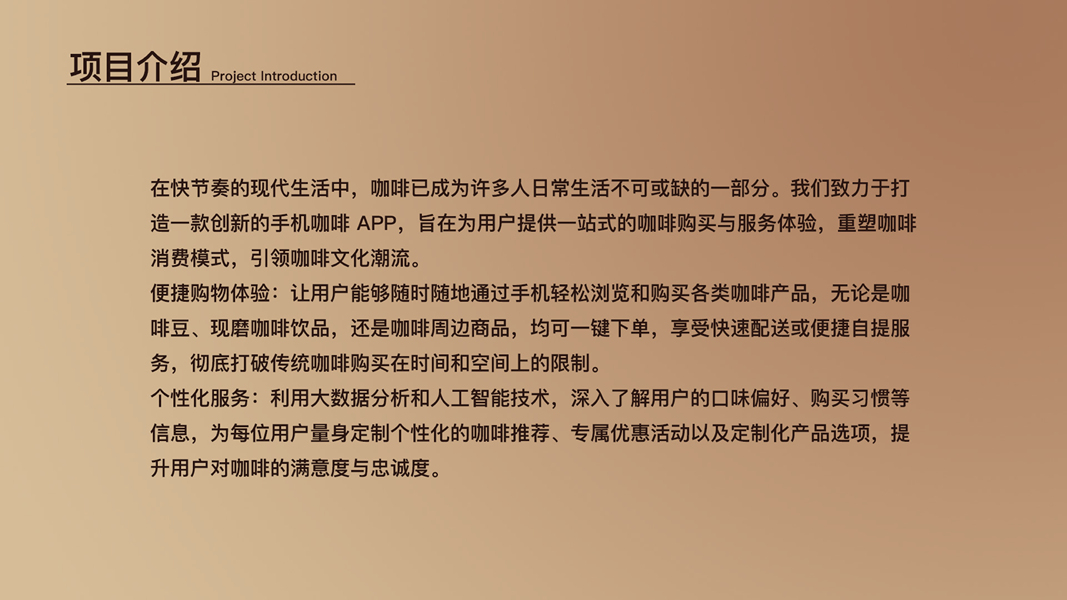 项目介绍 Project Introduction

在快节奏的现代生活中，咖啡已成为许多人日常生活不可或缺的一部分。我们致力于打造一款创新的手机咖啡APP，旨在为用户提供一站式的咖啡购买与服务体验，重塑咖啡消费模式，引领咖啡文化潮流。

便捷购物体验：让用户能够随时随地通过手机轻松浏览和购买各类咖啡产品，无论是咖啡豆、现磨咖啡饮品，还是咖啡周边商品，均可一键下单，享受快速配送或便捷自提服务，彻底打破传统咖啡购买在时间和空间上的限制。

个性化服务：利用大数据分析和人工智能技术，深入了解用户的口味偏好、购买习惯等信息，为每位用户量身定制个性化的咖啡推荐、专属优惠活动以及定制化产品选项，提升用户对咖啡的满意度与忠诚度。